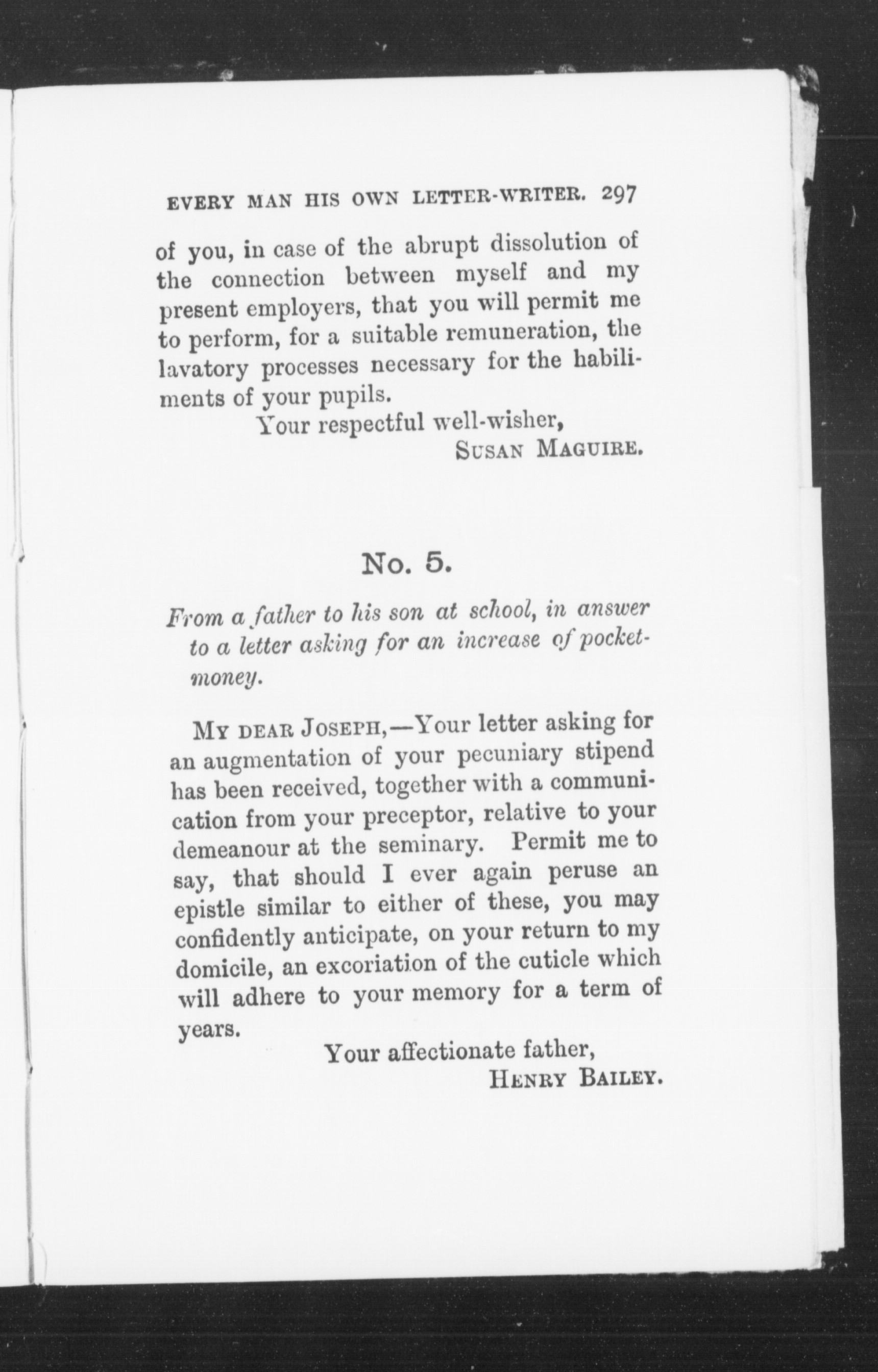 EVERY MAN HIS OWN LETTER-WRITER. 297

of you, in case of the abrupt dissolution of the connection between myself and my present employers, that you will permit me to perform, for a suitable remuneration, the lavatory processes necessary for the habiliments of your pupils.

Your respectful well-wisher,
SUSAN MAGUIRE.

No. 5.

From a father to his son at school, in answer to a letter asking for an increase of pocket-money.

MY DEAR JOSEPH,—Your letter asking for an augmentation of your pecuniary stipend has been received, together with a communication from your preceptor, relative to your demeanour at the seminary. Permit me to say, that should I ever again peruse an epistle similar to either of these, you may confidently anticipate, on your return to my domicile, an excoriation of the cuticle which will adhere to your memory for a term of years.

Your affectionate father,
HENRY BAILEY.